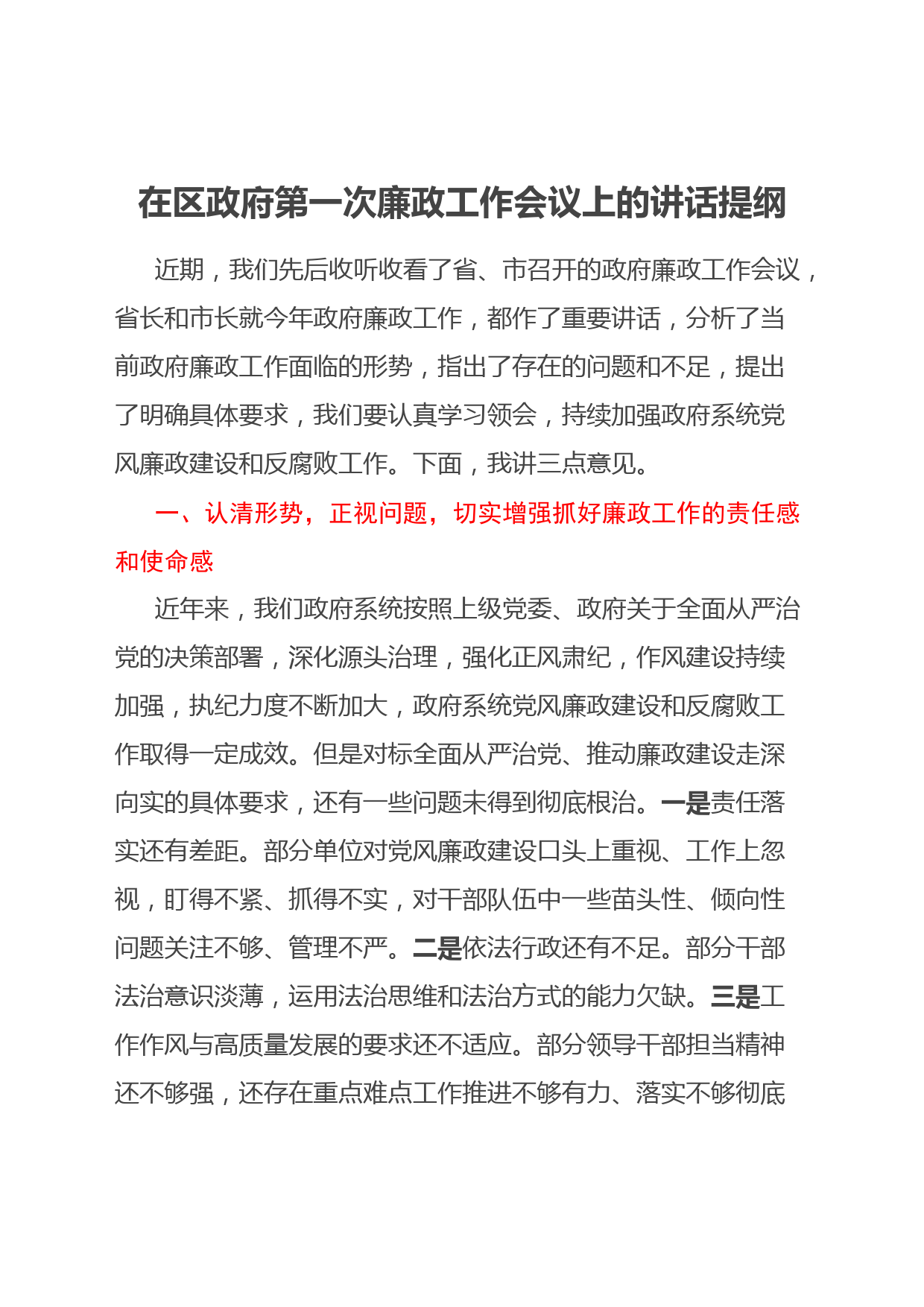 在区政府第一次廉政工作会议上的讲话提纲

近期，我们先后收听收看了省、市召开的政府廉政工作会议，省长和市长就今年政府廉政工作，都作了重要讲话，分析了当前政府廉政工作面临的形势，指出了存在的问题和不足，提出了明确具体要求，我们要认真学习领会，持续加强政府系统党风廉政建设和反腐败工作。下面，我讲三点意见。

一、认清形势，正视问题，切实增强抓好廉政工作的责任感和使命感

近年来，我们政府系统按照上级党委、政府关于全面从严治党的决策部署，深化源头治理，强化正风肃纪，作风建设持续加强，执纪力度不断加大，政府系统党风廉政建设和反腐败工作取得一定成效。但是对标全面从严治党、推动廉政建设走深向实的具体要求，还有一些问题未得到彻底根治。一是责任落实还有差距。部分单位对党风廉政建设口头上重视、工作上忽视，盯得不紧、抓得不实，对干部队伍中一些苗头性、倾向性问题关注不够、管理不严。二是依法行政还有不足。部分干部法治意识淡薄，运用法治思维和法治方式的能力欠缺。三是工作作风与高质量发展的要求还不适应。部分领导干部担当精神还不够强，还存在重点难点工作推进不够有力、落实不够彻底